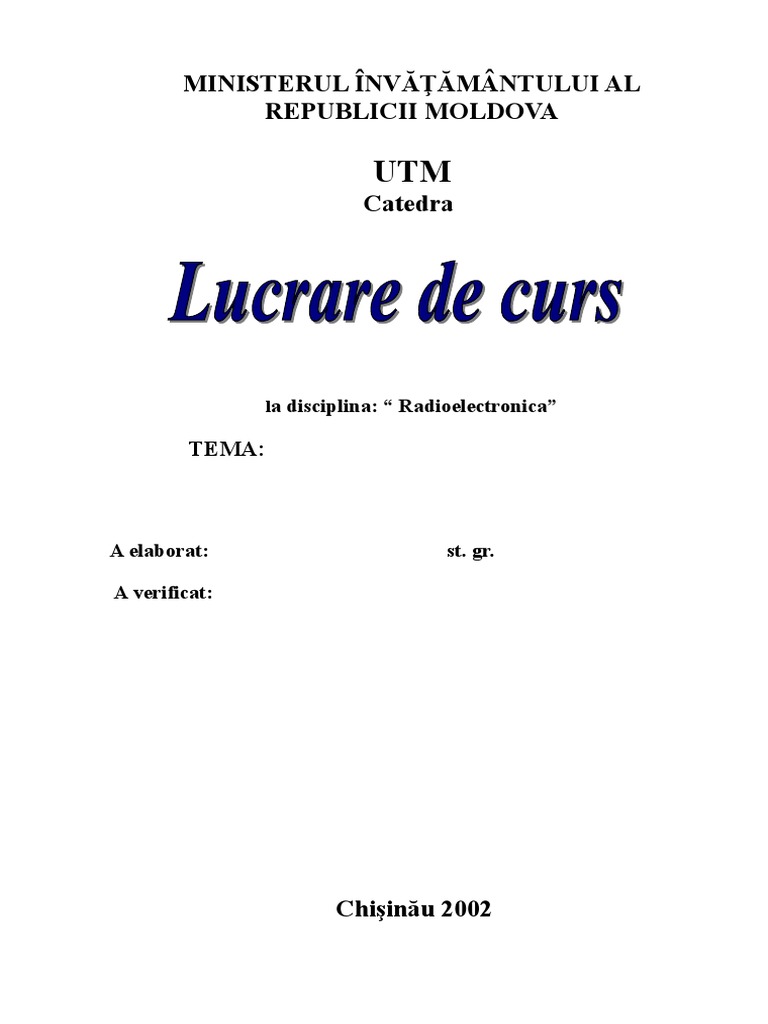 MINISTERUL ÎNVĂŢĂMÂNTULUI AL REPUBLICII MOLDOVA

UTM
Catedra

Lucrare de curs

la disciplina: " Radioelectronica"

TEMA:

A elaborat: st. gr.

A verificat:

Chişinău 2002